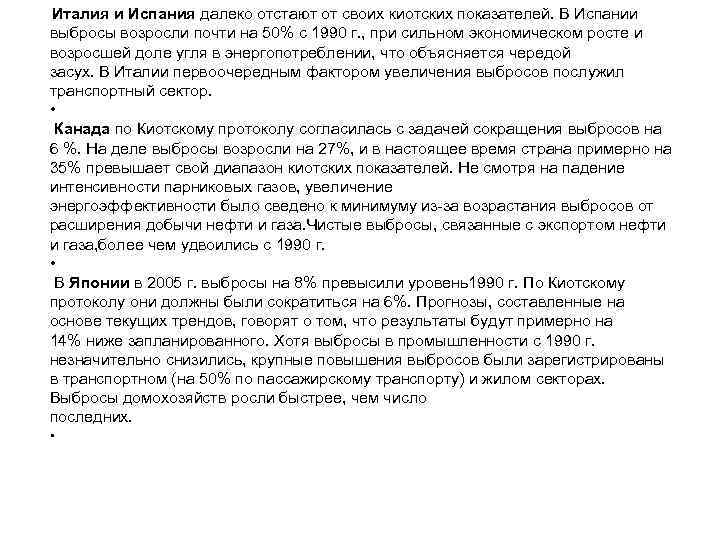 Италия и Испания далеко отстают от своих киотских показателей. В Испании выбросы возросли почти на 50% с 1990 г., при сильном экономическом росте и возросшей доле угля в энергопотреблении, что объясняется чередой засух. В Италии первоочередным фактором увеличения выбросов послужил транспортный сектор.

•

Канада по Киотскому протоколу согласилась с задачей сокращения выбросов на 6 %. На деле выбросы возросли на 27%, и в настоящее время страна примерно на 35% превышает свой диапазон киотских показателей. Не смотря на падение интенсивности парниковых газов, увеличение энергоэффективности было сведено к минимуму из-за возрастания выбросов от расширения добычи нефти и газа.Чистые выбросы, связанные с экспортом нефти и газа,более чем удвоились с 1990 г.

•

В Японии в 2005 г. выбросы на 8% превысили уровень1990 г. По Киотскому протоколу они должны были сократиться на 6%. Прогнозы, составленные на основе текущих трендов, говорят о том, что результаты будут примерно на 14% ниже запланированного. Хотя выбросы в промышленности с 1990 г. незначительно снизились, крупные повышения выбросов были зарегистрированы в транспортном (на 50% по пассажирскому транспорту) и жилом секторах. Выбросы домохозяйств росли быстрее, чем число последних.

•